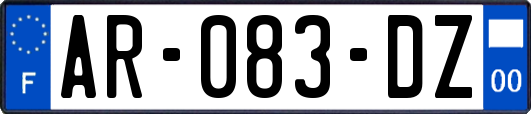 F

AR-083-DZ

00